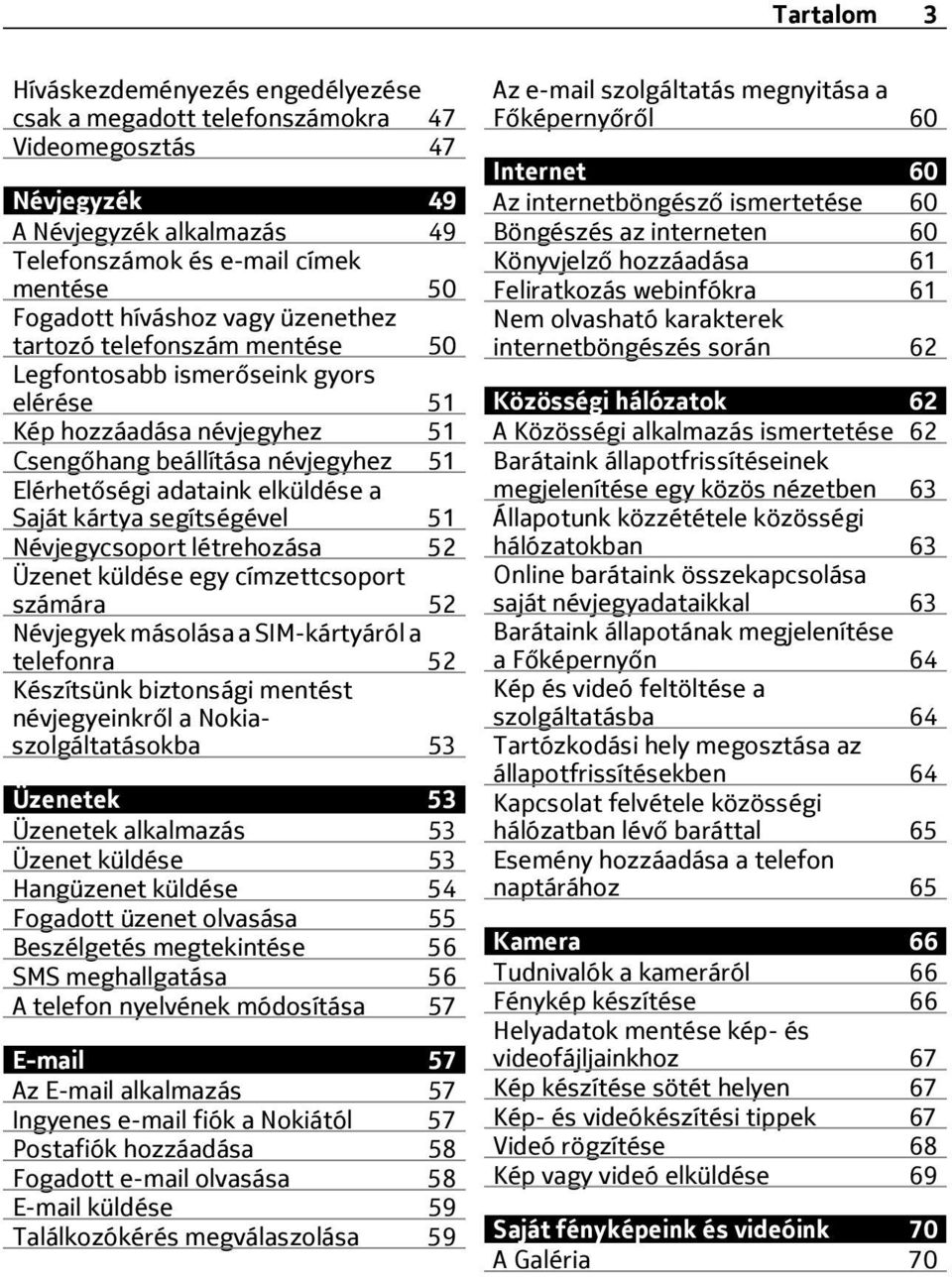 Tartalom 3

Híváskezdeményezés engedélyezése csak a megadott telefonszámokra 47
Videomegosztás 47

Névjegyzék 49
A Névjegyzék alkalmazás 49
Telefonszámok és e-mail címek mentése 50
Fogadott híváshoz vagy üzenethez tartozó telefonszám mentése 50
Legfontosabb ismerőseink gyors elérése 51
Kép hozzáadása névjegyhez 51
Csengőhang beállítása névjegyhez 51
Elérhetőségi adataink elküldése a Saját kártya segítségével 51
Névjegycsoport létrehozása 52
Üzenet küldése egy címzettcsoport számára 52
Névjegyek másolása a SIM-kártyáról a telefonra 52
Készítsünk biztonsági mentést névjegyeinkről a Nokia-szolgáltatásokba 53

Üzenetek 53
Üzenetek alkalmazás 53
Üzenet küldése 53
Hangüzenet küldése 54
Fogadott üzenet olvasása 55
Beszélgetés megtekintése 56
SMS meghallgatása 56
A telefon nyelvének módosítása 57

E-mail 57
Az E-mail alkalmazás 57
Ingyenes e-mail fiók a Nokiától 57
Postafiók hozzáadása 58
Fogadott e-mail olvasása 58
E-mail küldése 59
Találkozókérés megválaszolása 59

Az e-mail szolgáltatás megnyitása a Főképernyőről 60

Internet 60
Az internetböngésző ismertetése 60
Böngészés az interneten 60
Könyvjelző hozzáadása 61
Feliratkozás webinfókra 61
Nem olvasható karakterek internetböngészés során 62

Közösségi hálózatok 62
A Közösségi alkalmazás ismertetése 62
Barátaink állapotfrissítéseinek megjelenítése egy közös nézetben 63
Állapotunk közzététele közösségi hálózatokban 63
Online barátaink összekapcsolása saját névjegyadataikkal 63
Barátaink állapotának megjelenítése a Főképernyőn 64
Kép és videó feltöltése a szolgáltatásba 64
Tartózkodási hely megosztása az állapotfrissítésekben 64
Kapcsolat felvétele közösségi hálózatban lévő baráttal 65
Esemény hozzáadása a telefon naptárához 65

Kamera 66
Tudnivalók a kameráról 66
Fénykép készítése 66
Helyadatok mentése kép- és videofájljainkhoz 67
Kép készítése sötét helyen 67
Kép- és videókészítési tippek 67
Videó rögzítése 68
Kép vagy videó elküldése 69

Saját fényképeink és videóink 70
A Galéria 70